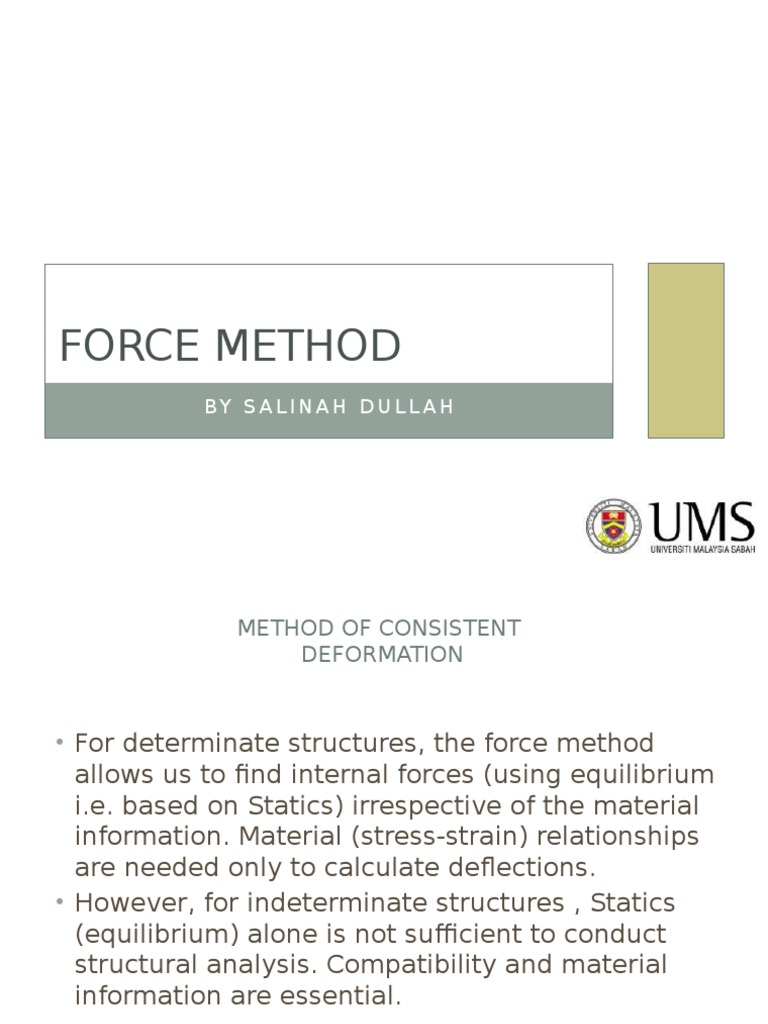 FORCE METHOD

BY SALINAH DULLAH

UMS
UNIVERSITI MALAYSIA SABAH

METHOD OF CONSISTENT DEFORMATION

• For determinate structures, the force method allows us to find internal forces (using equilibrium i.e. based on Statics) irrespective of the material information. Material (stress-strain) relationships are needed only to calculate deflections.
• However, for indeterminate structures , Statics (equilibrium) alone is not sufficient to conduct structural analysis. Compatibility and material information are essential.